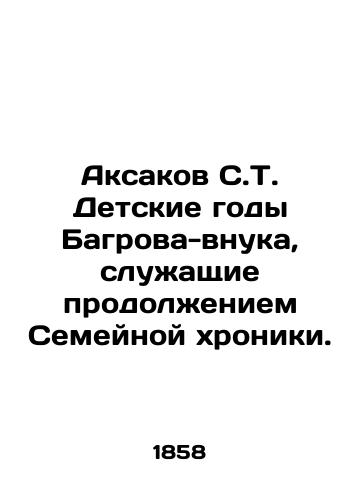 Аксаков С.Т. Детские годы Багрова-внука, служащие продолжением Семейной хроники.

1858